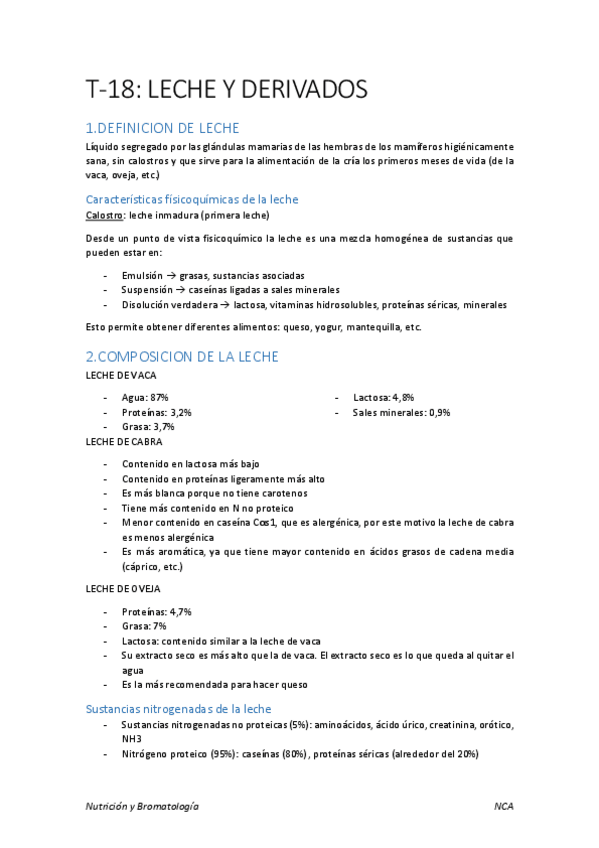 T-18: LECHE Y DERIVADOS

1.DEFINICION DE LECHE

Líquido segregado por las glándulas mamarias de las hembras de los mamíferos higiénicamente sana, sin calostros y que sirve para la alimentación de la cría los primeros meses de vida (de la vaca, oveja, etc.)

Características físicoquímicas de la leche

Calostro: leche inmadura (primera leche)

Desde un punto de vista fisicoquímico la leche es una mezcla homogénea de sustancias que pueden estar en:

- Emulsión → grasas, sustancias asociadas
- Suspensión → caseínas ligadas a sales minerales
- Disolución verdadera → lactosa, vitaminas hidrosolubles, proteínas séricas, minerales

Esto permite obtener diferentes alimentos: queso, yogur, mantequilla, etc.

2.COMPOSICION DE LA LECHE

LECHE DE VACA

- Agua: 87%
- Proteínas: 3,2%
- Grasa: 3,7%

- Lactosa: 4,8%
- Sales minerales: 0,9%

LECHE DE CABRA

- Contenido en lactosa más bajo
- Contenido en proteínas ligeramente más alto
- Es más blanca porque no tiene carotenos
- Tiene más contenido en N no proteico
- Menor contenido en caseína Cαs1, que es alergénica, por este motivo la leche de cabra es menos alergénica
- Es más aromática, ya que tiene mayor contenido en ácidos grasos de cadena media (cáprico, etc.)

LECHE DE OVEJA

- Proteínas: 4,7%
- Grasa: 7%
- Lactosa: contenido similar a la leche de vaca
- Su extracto seco es más alto que la de vaca. El extracto seco es lo que queda al quitar el agua
- Es la más recomendada para hacer queso

Sustancias nitrogenadas de la leche

- Sustancias nitrogenadas no proteicas (5%): aminoácidos, ácido úrico, creatinina, orótico, NH3
- Nitrógeno proteico (95%): caseínas (80%), proteínas séricas (alrededor del 20%)

Nutrición y Bromatología

NCA